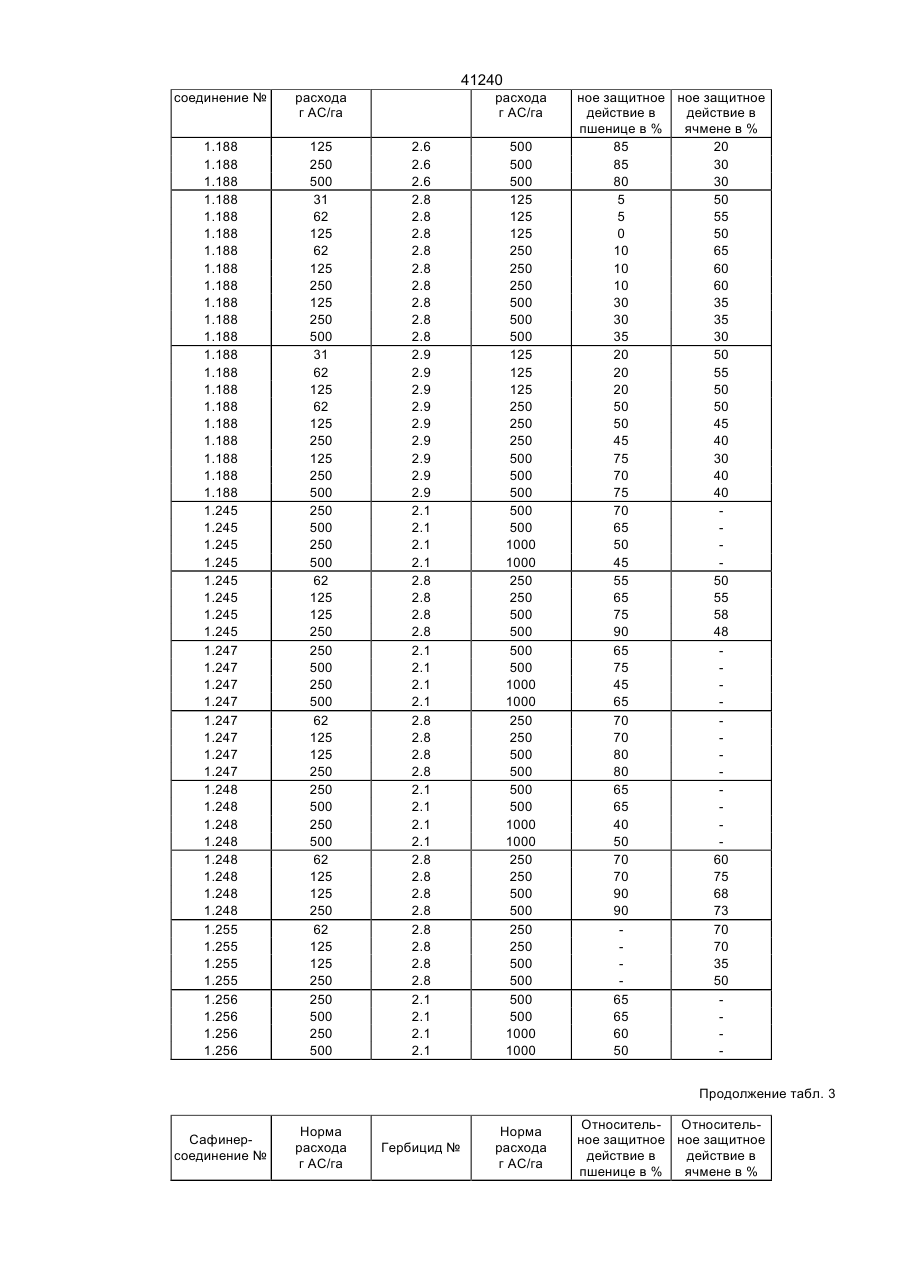 41240

| соединение № | расхода г АС/га | | расхода г АС/га | ное защитное действие в пшенице в % | ное защитное действие в ячмене в % |
|---|---|---|---|---|---|
| 1.188 | 125 | 2.6 | 500 | 85 | 20 |
| 1.188 | 250 | 2.6 | 500 | 85 | 30 |
| 1.188 | 500 | 2.6 | 500 | 80 | 30 |
| 1.188 | 31 | 2.8 | 125 | 5 | 50 |
| 1.188 | 62 | 2.8 | 125 | 5 | 55 |
| 1.188 | 125 | 2.8 | 125 | 0 | 50 |
| 1.188 | 62 | 2.8 | 250 | 10 | 65 |
| 1.188 | 125 | 2.8 | 250 | 10 | 60 |
| 1.188 | 250 | 2.8 | 250 | 10 | 60 |
| 1.188 | 125 | 2.8 | 500 | 30 | 35 |
| 1.188 | 250 | 2.8 | 500 | 30 | 35 |
| 1.188 | 500 | 2.8 | 500 | 35 | 30 |
| 1.188 | 31 | 2.9 | 125 | 20 | 50 |
| 1.188 | 62 | 2.9 | 125 | 20 | 55 |
| 1.188 | 125 | 2.9 | 125 | 20 | 50 |
| 1.188 | 62 | 2.9 | 250 | 50 | 50 |
| 1.188 | 125 | 2.9 | 250 | 50 | 45 |
| 1.188 | 250 | 2.9 | 250 | 45 | 40 |
| 1.188 | 125 | 2.9 | 500 | 75 | 30 |
| 1.188 | 250 | 2.9 | 500 | 70 | 40 |
| 1.188 | 500 | 2.9 | 500 | 75 | 40 |
| 1.245 | 250 | 2.1 | 500 | 70 | - |
| 1.245 | 500 | 2.1 | 500 | 65 | - |
| 1.245 | 250 | 2.1 | 1000 | 50 | - |
| 1.245 | 500 | 2.1 | 1000 | 45 | - |
| 1.245 | 62 | 2.8 | 250 | 55 | 50 |
| 1.245 | 125 | 2.8 | 250 | 65 | 55 |
| 1.245 | 125 | 2.8 | 500 | 75 | 58 |
| 1.245 | 250 | 2.8 | 500 | 90 | 48 |
| 1.247 | 250 | 2.1 | 500 | 65 | - |
| 1.247 | 500 | 2.1 | 500 | 75 | - |
| 1.247 | 250 | 2.1 | 1000 | 45 | - |
| 1.247 | 500 | 2.1 | 1000 | 65 | - |
| 1.247 | 62 | 2.8 | 250 | 70 | - |
| 1.247 | 125 | 2.8 | 250 | 70 | - |
| 1.247 | 125 | 2.8 | 500 | 80 | - |
| 1.247 | 250 | 2.8 | 500 | 80 | - |
| 1.248 | 250 | 2.1 | 500 | 65 | - |
| 1.248 | 500 | 2.1 | 500 | 65 | - |
| 1.248 | 250 | 2.1 | 1000 | 40 | - |
| 1.248 | 500 | 2.1 | 1000 | 50 | - |
| 1.248 | 62 | 2.8 | 250 | 70 | 60 |
| 1.248 | 125 | 2.8 | 250 | 70 | 75 |
| 1.248 | 125 | 2.8 | 500 | 90 | 68 |
| 1.248 | 250 | 2.8 | 500 | 90 | 73 |
| 1.255 | 62 | 2.8 | 250 | - | 70 |
| 1.255 | 125 | 2.8 | 250 | - | 70 |
| 1.255 | 125 | 2.8 | 500 | - | 35 |
| 1.255 | 250 | 2.8 | 500 | - | 50 |
| 1.256 | 250 | 2.1 | 500 | 65 | - |
| 1.256 | 500 | 2.1 | 500 | 65 | - |
| 1.256 | 250 | 2.1 | 1000 | 60 | - |
| 1.256 | 500 | 2.1 | 1000 | 50 | - |

Продолжение табл. 3

| Сафинер-соединение № | Норма расхода г АС/га | Гербицид № | Норма расхода г АС/га | Относительное защитное действие в пшенице в % | Относительное защитное действие в ячмене в % |
|---|---|---|---|---|---|